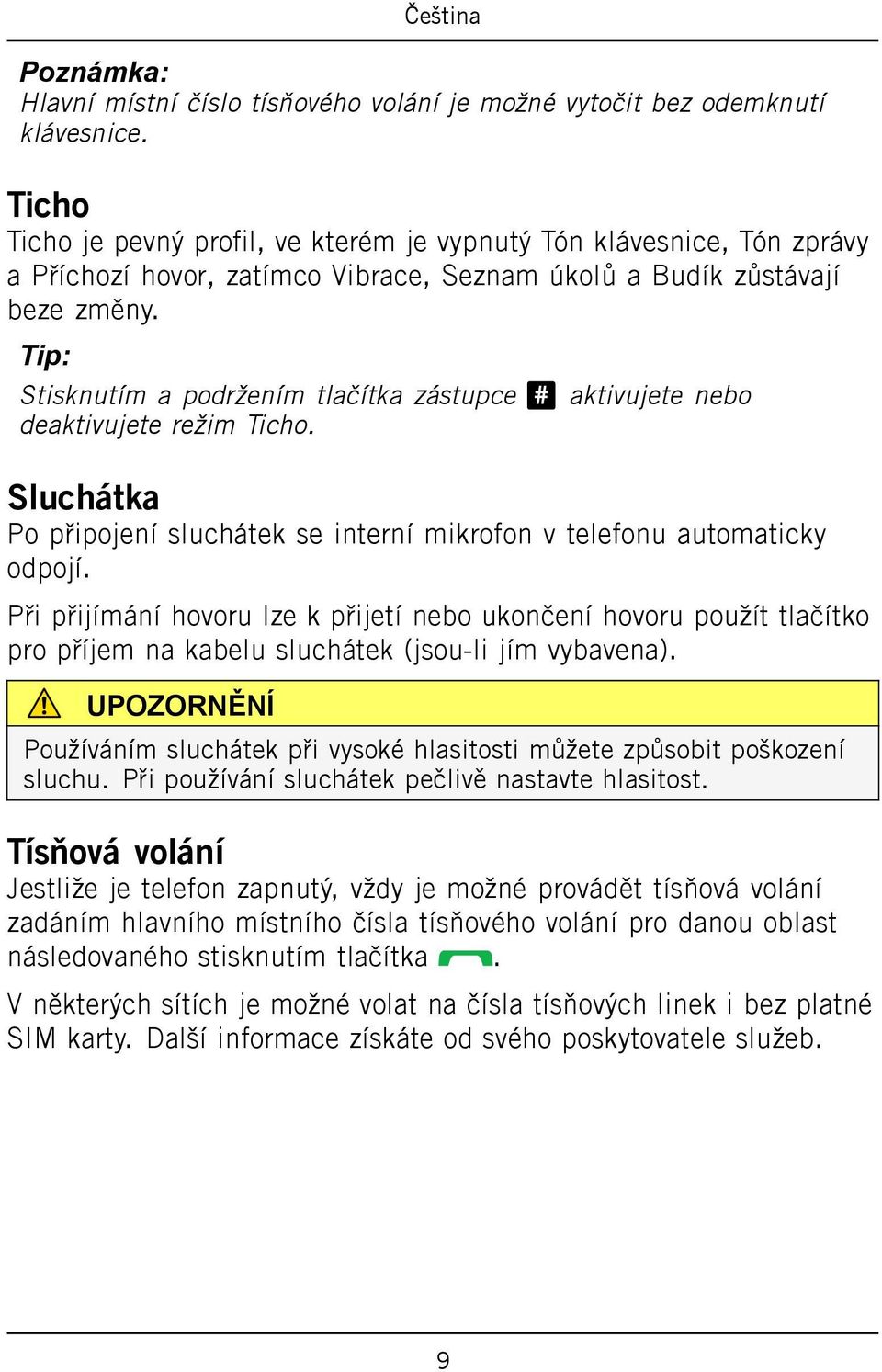 Čeština

Poznámka:
Hlavní místní číslo tísňového volání je možné vytočit bez odemknutí klávesnice.

Ticho
Ticho je pevný profil, ve kterém je vypnutý Tón klávesnice, Tón zprávy a Příchozí hovor, zatímco Vibrace, Seznam úkolů a Budík zůstávají beze změny.

Tip:
Stisknutím a podržením tlačítka zástupce # aktivujete nebo deaktivujete režim Ticho.

Sluchátka
Po připojení sluchátek se interní mikrofon v telefonu automaticky odpojí.

Při přijímání hovoru lze k přijetí nebo ukončení hovoru použít tlačítko pro příjem na kabelu sluchátek (jsou-li jím vybavena).

UPOZORNĚNÍ
Používáním sluchátek při vysoké hlasitosti můžete způsobit poškození sluchu. Při používání sluchátek pečlivě nastavte hlasitost.

Tísňová volání
Jestliže je telefon zapnutý, vždy je možné provádět tísňová volání zadáním hlavního místního čísla tísňového volání pro danou oblast následovaného stisknutím tlačítka .

V některých sítích je možné volat na čísla tísňových linek i bez platné SIM karty. Další informace získáte od svého poskytovatele služeb.

9